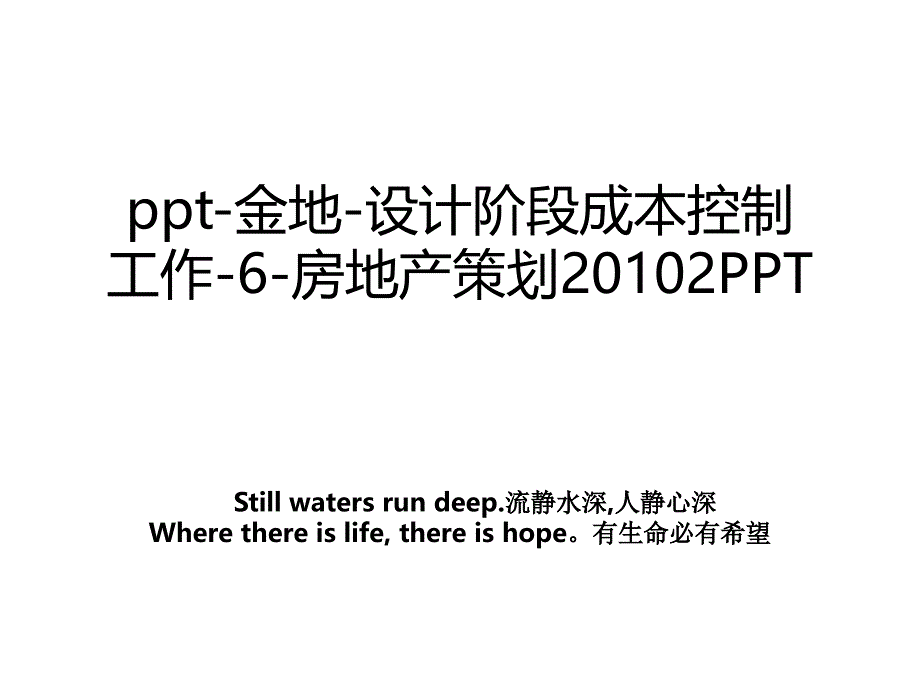 ppt-金地-设计阶段成本控制工作-6-房地产策划20102PPT

Still waters run deep.流静水深,人静心深
Where there is life, there is hope。有生命必有希望